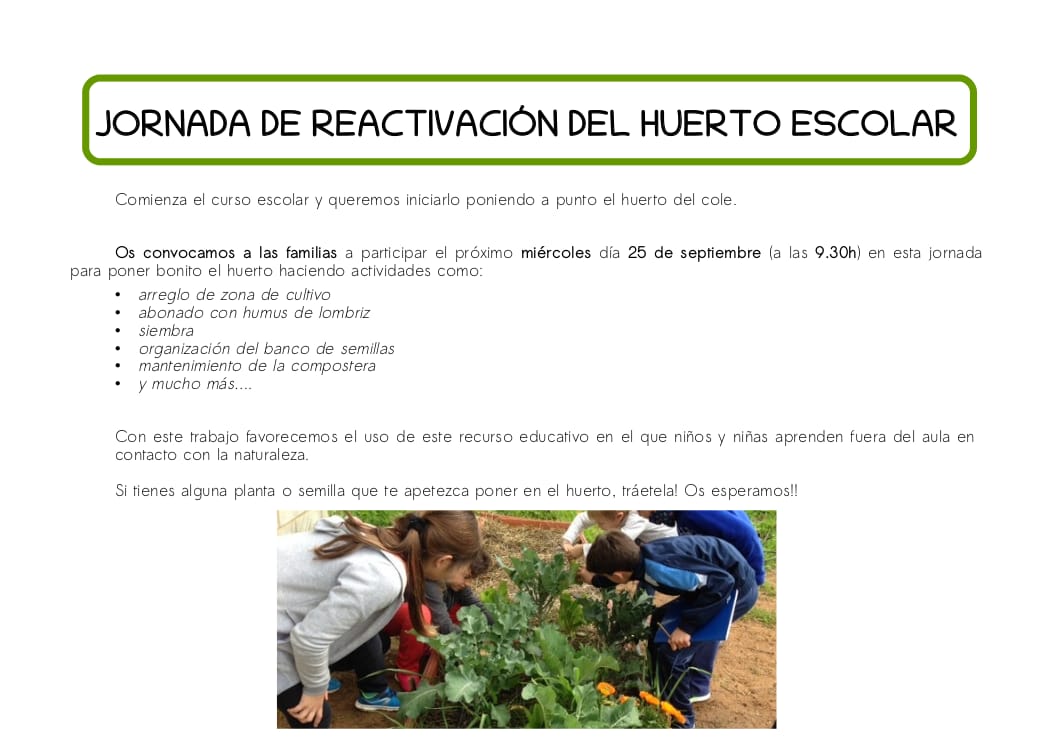 JORNADA DE REACTIVACIÓN DEL HUERTO ESCOLAR

Comienza el curso escolar y queremos iniciarlo poniendo a punto el huerto del cole.

Os convocamos a las familias a participar el próximo miércoles día 25 de septiembre (a las 9.30h) en esta jornada para poner bonito el huerto haciendo actividades como:

• arreglo de zona de cultivo
• abonado con humus de lombriz
• siembra
• organización del banco de semillas
• mantenimiento de la compostera
• y mucho más....

Con este trabajo favorecemos el uso de este recurso educativo en el que niños y niñas aprenden fuera del aula en contacto con la naturaleza.

Si tienes alguna planta o semilla que te apetezca poner en el huerto, tráetela! Os esperamos!!